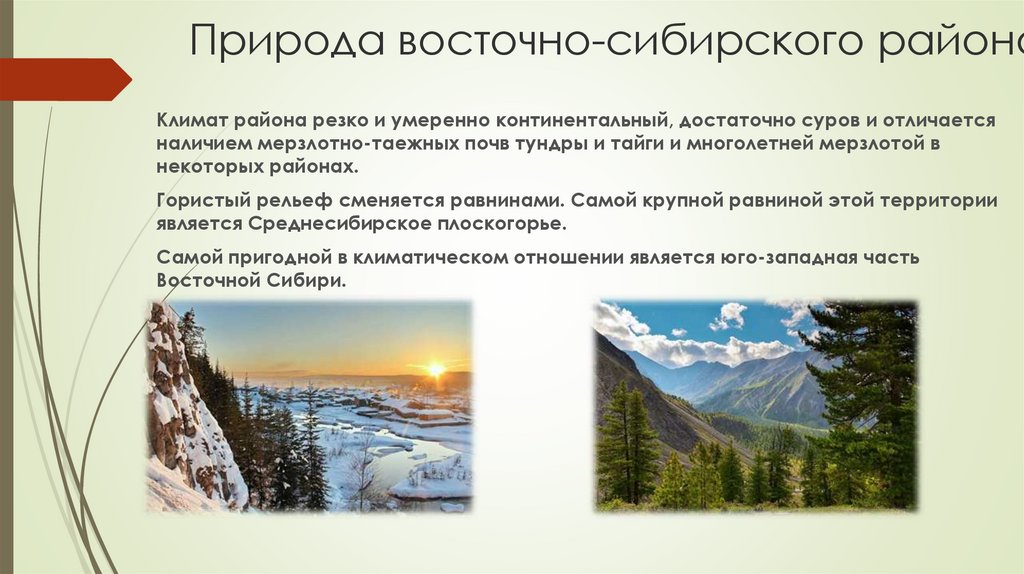 Природа восточно-сибирского района

Климат района резко и умеренно континентальный, достаточно суров и отличается наличием мерзлотно-таежных почв тундры и тайги и многолетней мерзлотой в некоторых районах.

Гористый рельеф сменяется равнинами. Самой крупной равниной этой территории является Среднесибирское плоскогорье.

Самой пригодной в климатическом отношении является юго-западная часть Восточной Сибири.